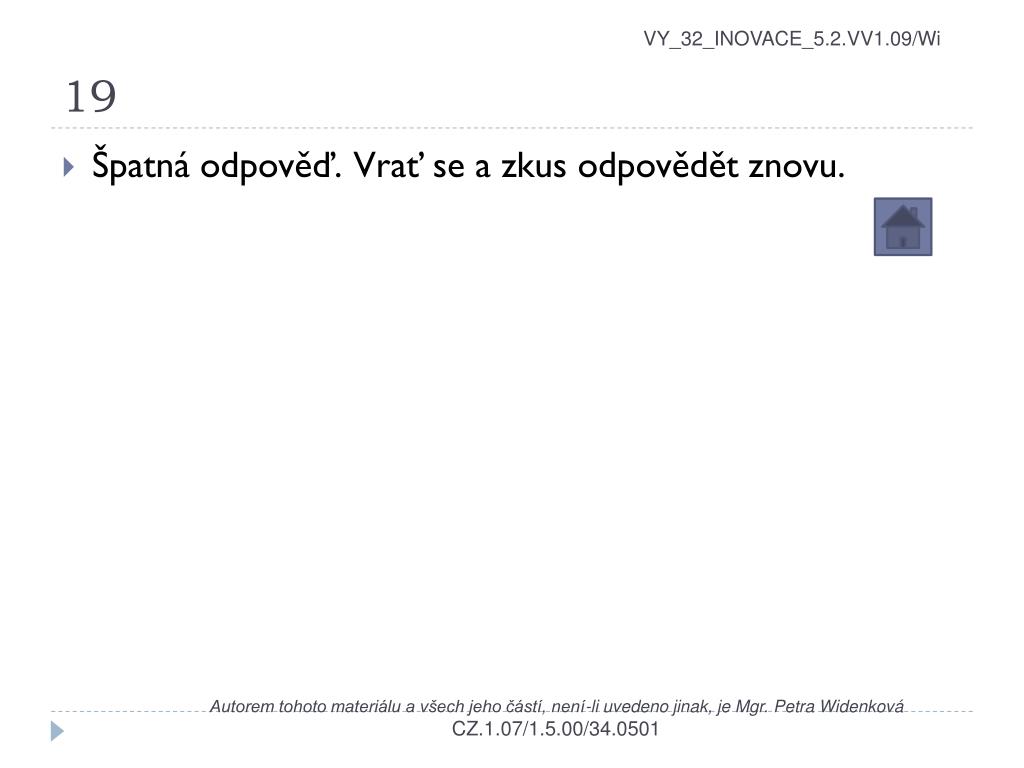 VY_32_INOVACE_5.2.VV1.09/Wi

19

Špatná odpověď. Vrať se a zkus odpovědět znovu.

Autorem tohoto materiálu a všech jeho částí, není-li uvedeno jinak, je Mgr. Petra Widenková
CZ.1.07/1.5.00/34.0501